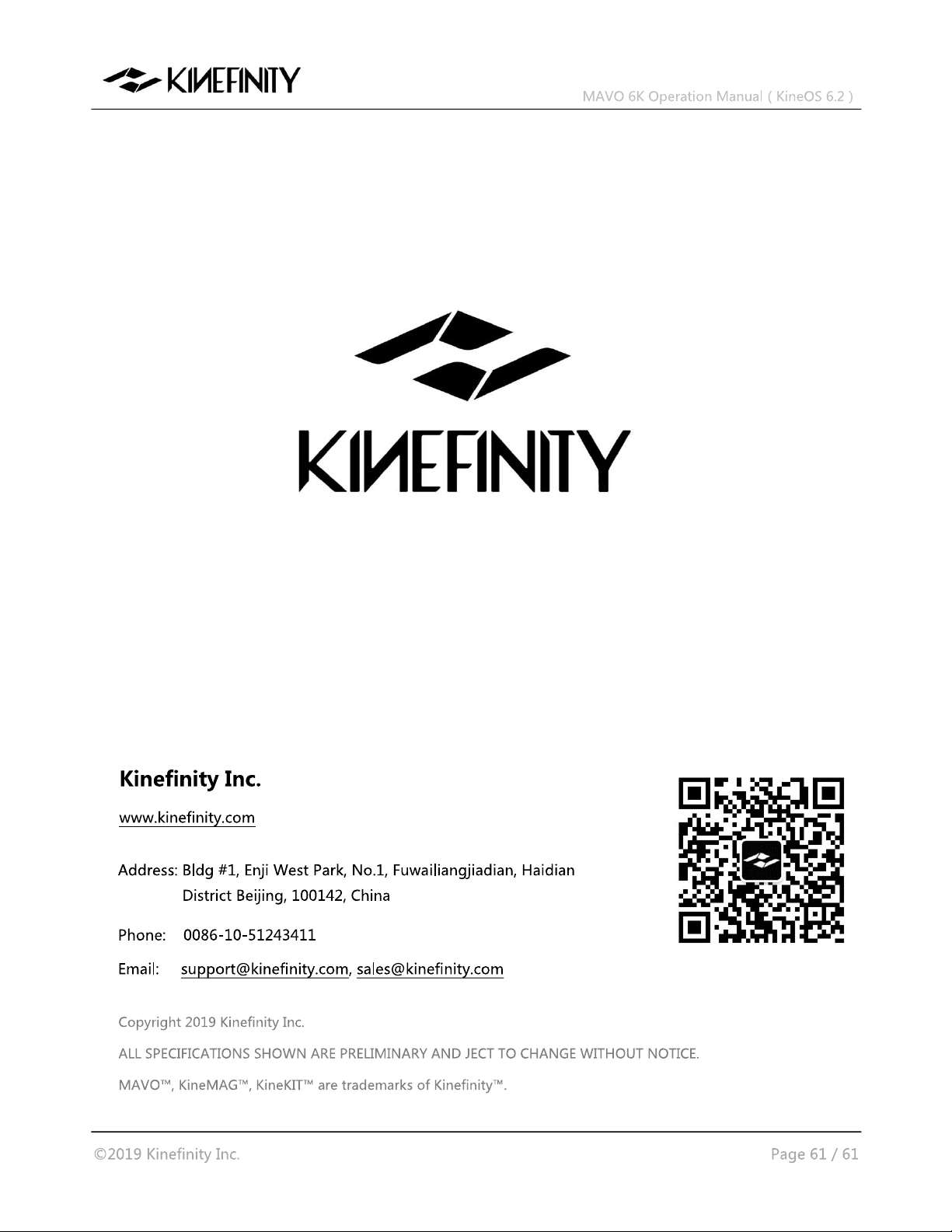 KINEFINITY

MAVO 6K Operation Manual ( KineOS 6.2 )

KINEFINITY

Kinefinity Inc.

www.kinefinity.com

Address: Bldg #1, Enji West Park, No.1, Fuwailiangjiadian, Haidian District Beijing, 100142, China

Phone: 0086-10-51243411

Email: support@kinefinity.com, sales@kinefinity.com

Copyright 2019 Kinefinity Inc.

ALL SPECIFICATIONS SHOWN ARE PRELIMINARY AND JECT TO CHANGE WITHOUT NOTICE.

MAVO™, KineMAG™, KineKIT™ are trademarks of Kinefinity™.

©2019 Kinefinity Inc.

Page 61 / 61